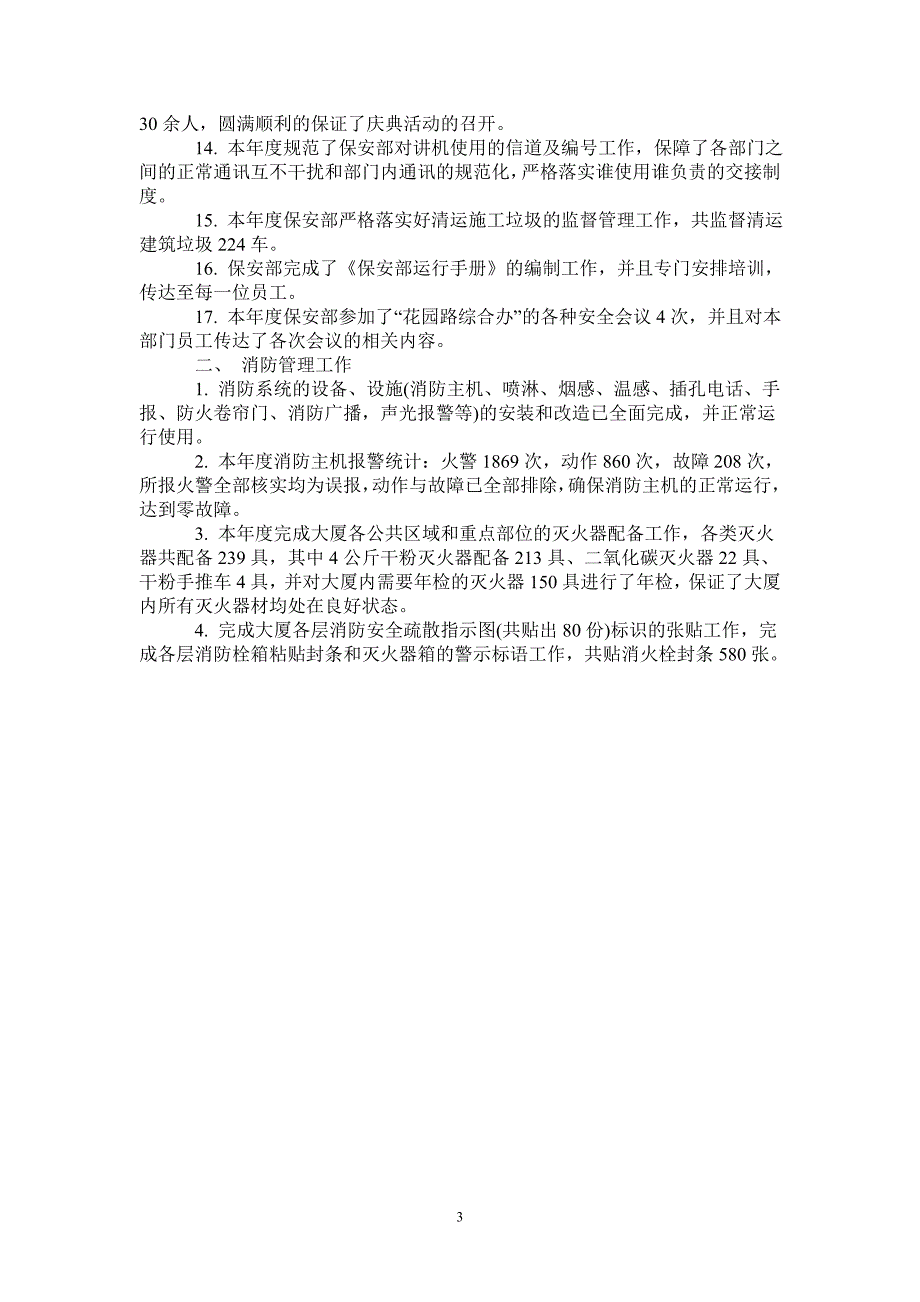 30 余人，圆满顺利的保证了庆典活动的召开。

14. 本年度规范了保安部对讲机使用的信道及编号工作，保障了各部门之间的正常通讯互不干扰和部门内通讯的规范化，严格落实谁使用谁负责的交接制度。

15. 本年度保安部严格落实好清运施工垃圾的监督管理工作，共监督清运建筑垃圾 224 车。

16. 保安部完成了《保安部运行手册》的编制工作，并且专门安排培训，传达至每一位员工。

17. 本年度保安部参加了“花园路综合办”的各种安全会议 4 次，并且对本部门员工传达了各次会议的相关内容。

二、 消防管理工作

1. 消防系统的设备、设施(消防主机、喷淋、烟感、温感、插孔电话、手报、防火卷帘门、消防广播，声光报警等)的安装和改造已全面完成，并正常运行使用。

2. 本年度消防主机报警统计：火警 1869 次，动作 860 次，故障 208 次，所报火警全部核实均为误报，动作与故障已全部排除，确保消防主机的正常运行，达到零故障。

3. 本年度完成大厦各公共区域和重点部位的灭火器配备工作，各类灭火器共配备 239 具，其中 4 公斤干粉灭火器配备 213 具、二氧化碳灭火器 22 具、干粉手推车 4 具，并对大厦内需要年检的灭火器 150 具进行了年检，保证了大厦内所有灭火器材均处在良好状态。

4. 完成大厦各层消防安全疏散指示图(共贴出 80 份)标识的张贴工作，完成各层消防栓箱粘贴封条和灭火器箱的警示标语工作，共贴消火栓封条 580 张。

3